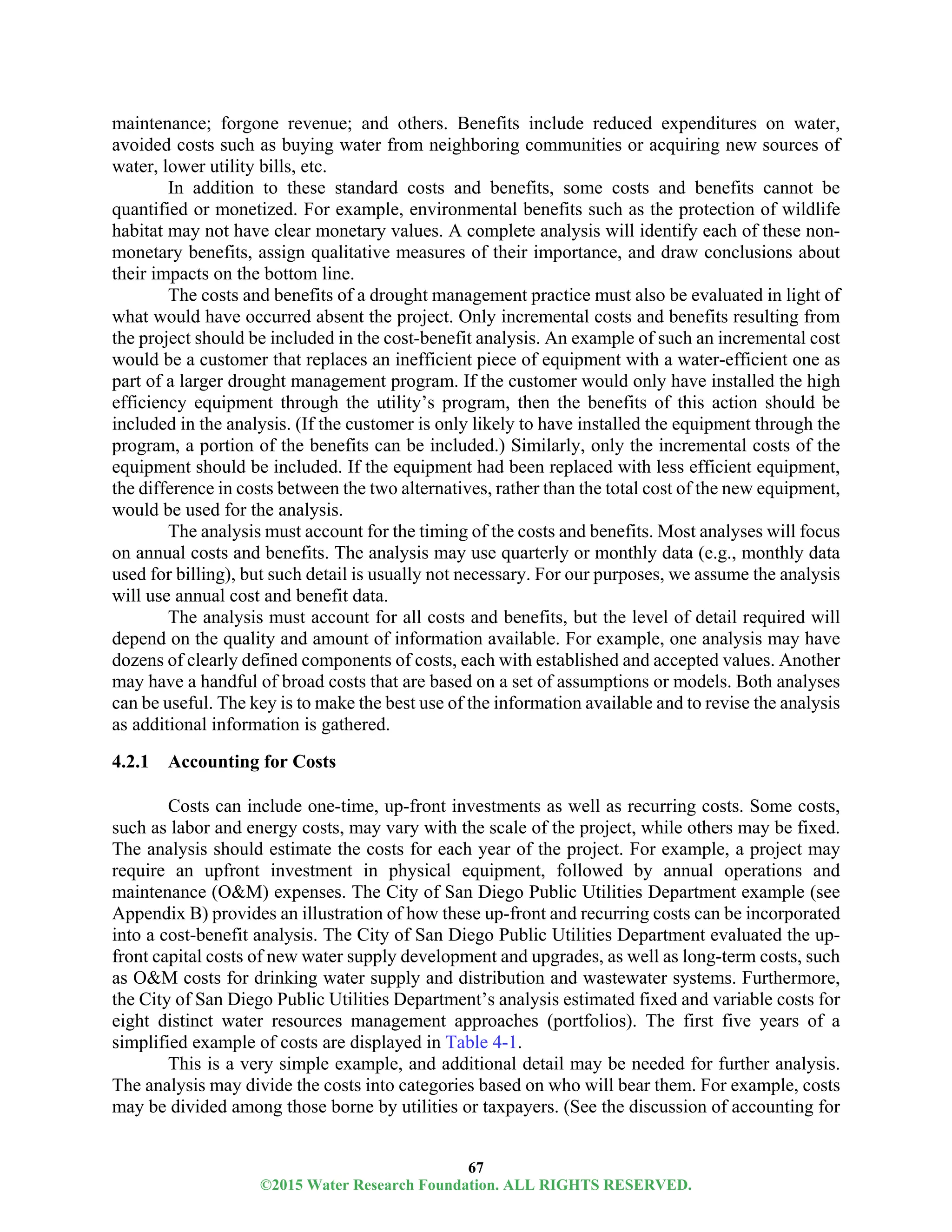 maintenance; forgone revenue; and others. Benefits include reduced expenditures on water, avoided costs such as buying water from neighboring communities or acquiring new sources of water, lower utility bills, etc.

In addition to these standard costs and benefits, some costs and benefits cannot be quantified or monetized. For example, environmental benefits such as the protection of wildlife habitat may not have clear monetary values. A complete analysis will identify each of these non-monetary benefits, assign qualitative measures of their importance, and draw conclusions about their impacts on the bottom line.

The costs and benefits of a drought management practice must also be evaluated in light of what would have occurred absent the project. Only incremental costs and benefits resulting from the project should be included in the cost-benefit analysis. An example of such an incremental cost would be a customer that replaces an inefficient piece of equipment with a water-efficient one as part of a larger drought management program. If the customer would only have installed the high efficiency equipment through the utility's program, then the benefits of this action should be included in the analysis. (If the customer is only likely to have installed the equipment through the program, a portion of the benefits can be included.) Similarly, only the incremental costs of the equipment should be included. If the equipment had been replaced with less efficient equipment, the difference in costs between the two alternatives, rather than the total cost of the new equipment, would be used for the analysis.

The analysis must account for the timing of the costs and benefits. Most analyses will focus on annual costs and benefits. The analysis may use quarterly or monthly data (e.g., monthly data used for billing), but such detail is usually not necessary. For our purposes, we assume the analysis will use annual cost and benefit data.

The analysis must account for all costs and benefits, but the level of detail required will depend on the quality and amount of information available. For example, one analysis may have dozens of clearly defined components of costs, each with established and accepted values. Another may have a handful of broad costs that are based on a set of assumptions or models. Both analyses can be useful. The key is to make the best use of the information available and to revise the analysis as additional information is gathered.

4.2.1 Accounting for Costs

Costs can include one-time, up-front investments as well as recurring costs. Some costs, such as labor and energy costs, may vary with the scale of the project, while others may be fixed. The analysis should estimate the costs for each year of the project. For example, a project may require an upfront investment in physical equipment, followed by annual operations and maintenance (O&M) expenses. The City of San Diego Public Utilities Department example (see Appendix B) provides an illustration of how these up-front and recurring costs can be incorporated into a cost-benefit analysis. The City of San Diego Public Utilities Department evaluated the up-front capital costs of new water supply development and upgrades, as well as long-term costs, such as O&M costs for drinking water supply and distribution and wastewater systems. Furthermore, the City of San Diego Public Utilities Department's analysis estimated fixed and variable costs for eight distinct water resources management approaches (portfolios). The first five years of a simplified example of costs are displayed in Table 4-1.

This is a very simple example, and additional detail may be needed for further analysis. The analysis may divide the costs into categories based on who will bear them. For example, costs may be divided among those borne by utilities or taxpayers. (See the discussion of accounting for

67
©2015 Water Research Foundation. ALL RIGHTS RESERVED.